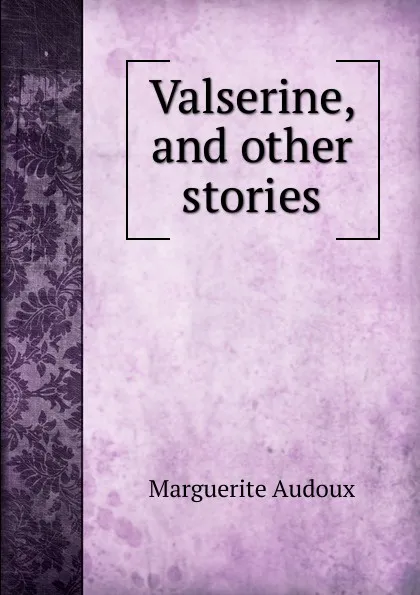 Valserine, and other stories

Marguerite Audoux